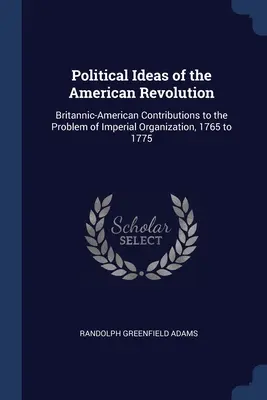 Political Ideas of the American Revolution

Britannic-American Contributions to the Problem of Imperial Organization, 1765 to 1775

Scholar
SELECT

RANDOLPH GREENFIELD ADAMS